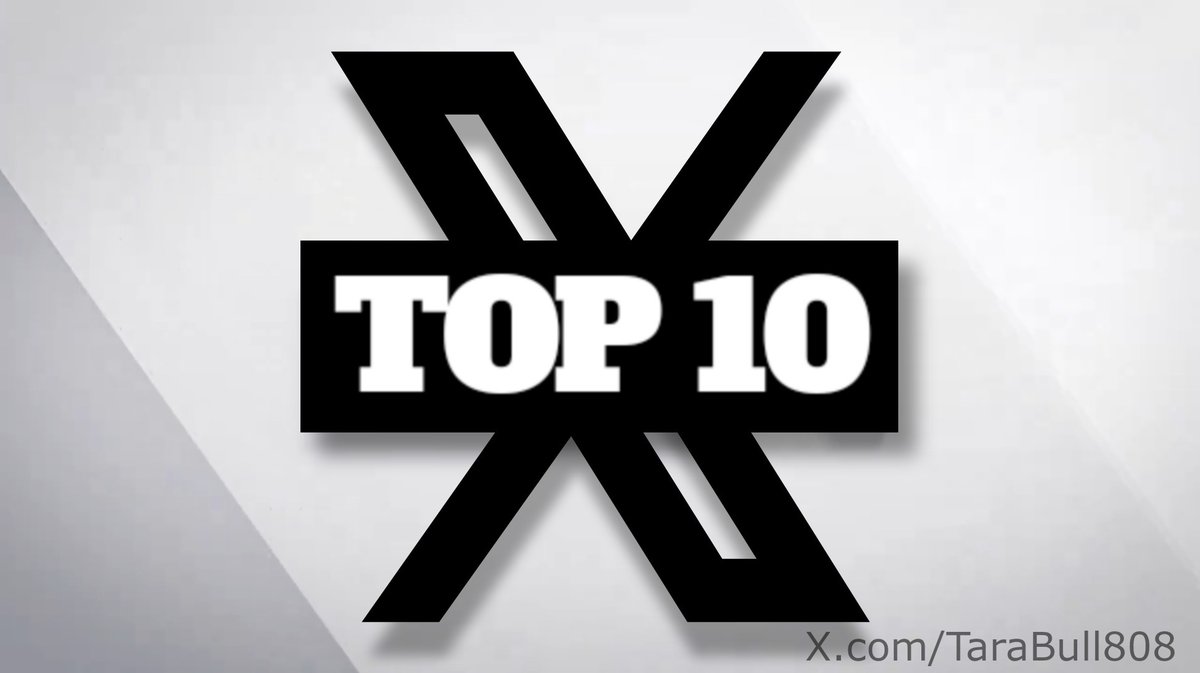 TOP 10

X.com/TaraBull808